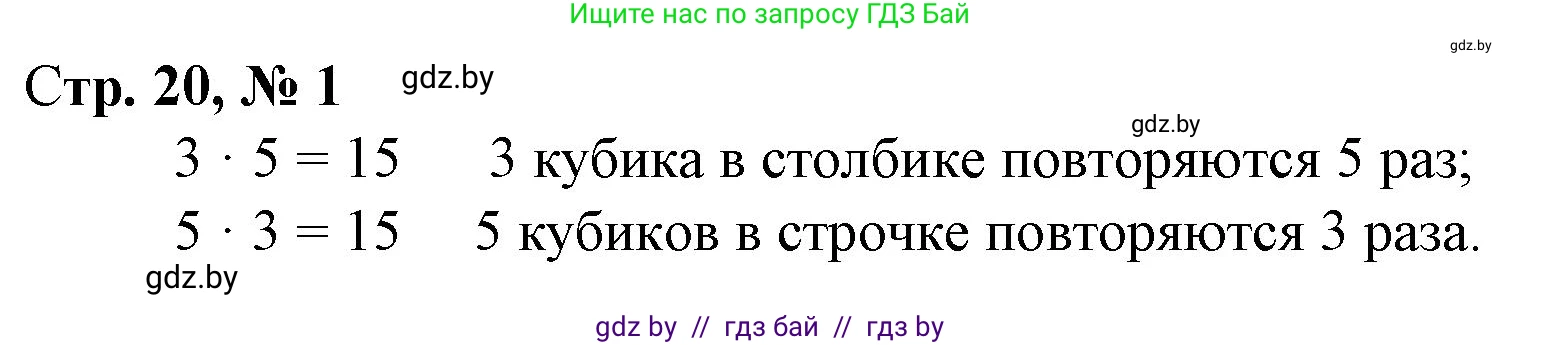 Ищите нас по запросу ГДЗ Бай

gdz.by

Стр. 20, № 1 gdz.by

gdz.by

$3 \cdot 5 = 15$ 3 кубика в столбике повторяются 5 раз;

$5 \cdot 3 = 15$ 5 кубиков в строчке повторяются 3 раза.

gdz.by

gdz by // гдз бай // гдз by